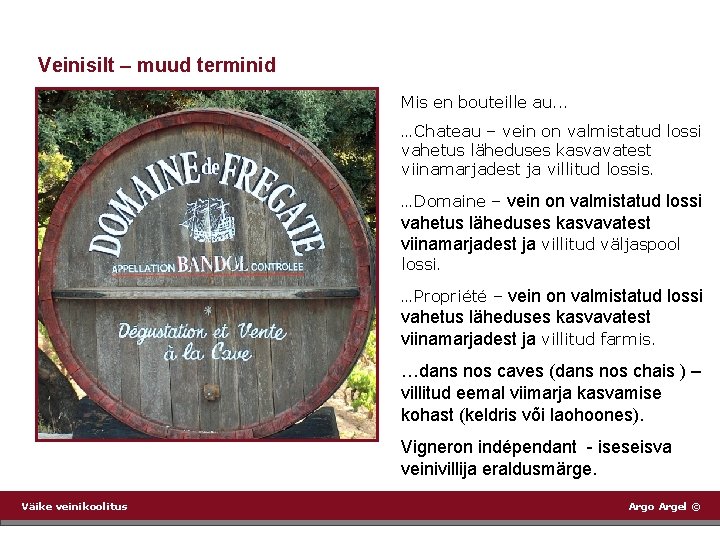 Veinisilt – muud terminid

DOMAINE de FREGATE

APPELLATION BANDOL CONTROLEE

Dégustation et Vente à la Cave

Mis en bouteille au...

...Chateau – vein on valmistatud lossi vahetus läheduses kasvavatest viinamarjadest ja villitud lossis.

...Domaine – vein on valmistatud lossi vahetus läheduses kasvavatest viinamarjadest ja villitud väljaspool lossi.

...Propriété – vein on valmistatud lossi vahetus läheduses kasvavatest viinamarjadest ja villitud farmis.

...dans nos caves (dans nos chais ) – villitud eemal viimarja kasvamise kohast (keldris või laohoones).

Vigneron indépendant - iseseisva veinivillija eraldusmärge.

Väike veinikoolitus

Argo Argel ©